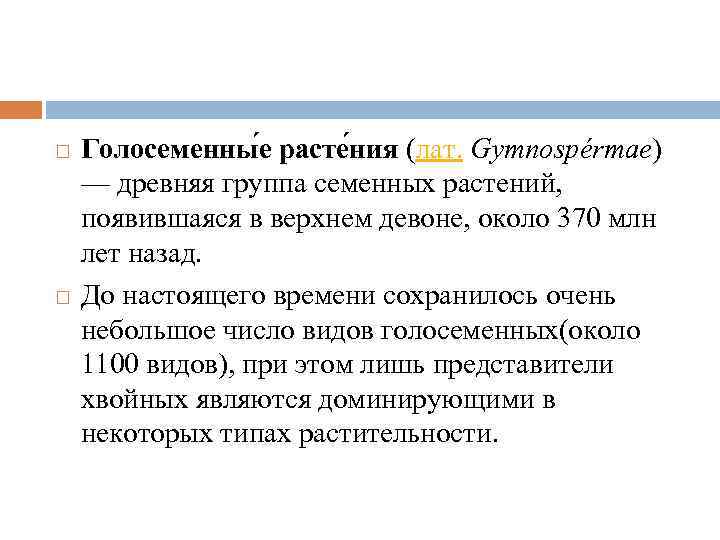 Голосеменны́е расте́ния (лат. Gymnospérmae) — древняя группа семенных растений, появившаяся в верхнем девоне, около 370 млн лет назад.

До настоящего времени сохранилось очень небольшое число видов голосеменных(около 1100 видов), при этом лишь представители хвойных являются доминирующими в некоторых типах растительности.